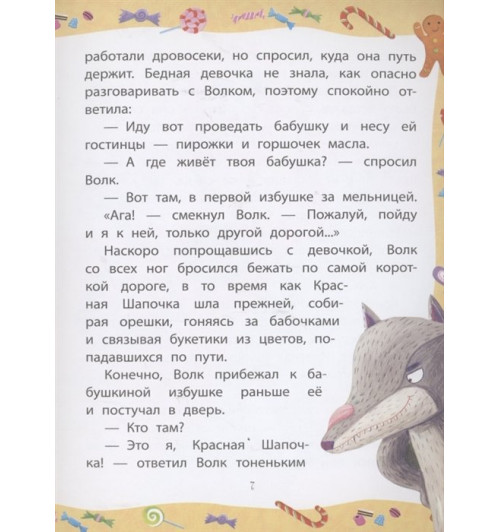 работали дровосеки, но спросил, куда она путь держит. Бедная девочка не знала, как опасно разговаривать с Волком, поэтому спокойно ответила:

— Иду вот проведать бабушку и несу ей гостинцы — пирожки и горшочек масла.

— А где живёт твоя бабушка? — спросил Волк.

— Вот там, в первой избушке за мельницей.

«Ага! — смекнул Волк. — Пожалуй, пойду и я к ней, только другой дорогой...»

Наскоро попрощавшись с девочкой, Волк со всех ног бросился бежать по самой короткой дороге, в то время как Красная Шапочка шла прежней, собирая орешки, гоняясь за бабочками и связывая букетики из цветов, попадавшихся по пути.

Конечно, Волк прибежал к бабушкиной избушке раньше её и постучал в дверь.

— Кто там?

— Это я, Красная Шапочка! — ответил Волк тоненьким

7